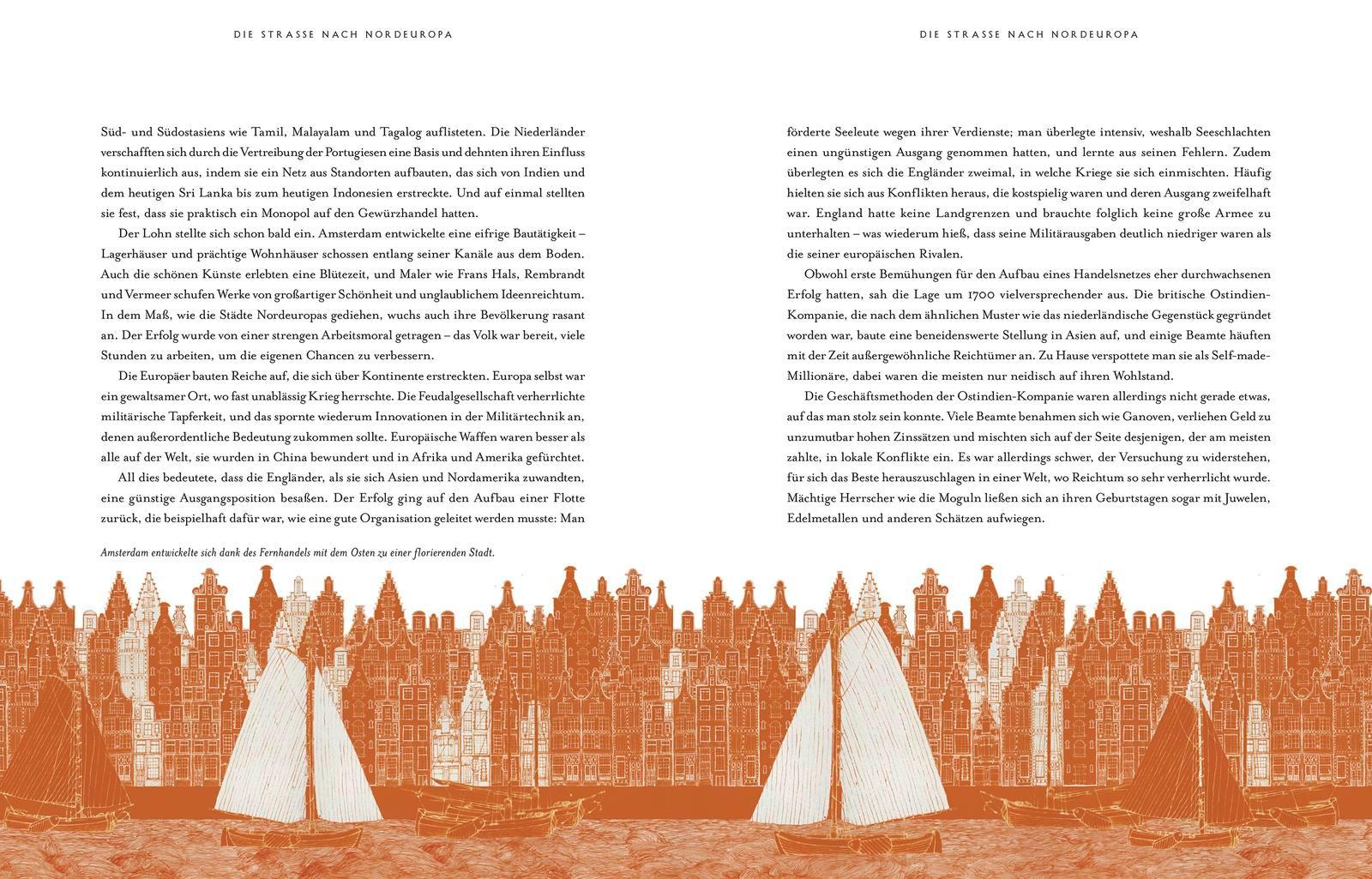 DIE STRASSE NACH NORDEUROPA

Süd- und Südostasiens wie Tamil, Malayalam und Tagalog auflisteten. Die Niederländer verschafften sich durch die Vertreibung der Portugiesen eine Basis und dehnten ihren Einfluss kontinuierlich aus, indem sie ein Netz aus Standorten aufbauten, das sich von Indien und dem heutigen Sri Lanka bis zum heutigen Indonesien erstreckte. Und auf einmal stellten sie fest, dass sie praktisch ein Monopol auf den Gewürzhandel hatten.

Der Lohn stellte sich schon bald ein. Amsterdam entwickelte eine eifrige Bautätigkeit – Lagerhäuser und prächtige Wohnhäuser schossen entlang seiner Kanäle aus dem Boden. Auch die schönen Künste erlebten eine Blütezeit, und Maler wie Frans Hals, Rembrandt und Vermeer schufen Werke von großartiger Schönheit und unglaublichem Ideenreichtum. In dem Maß, wie die Städte Nordeuropas gediehen, wuchs auch ihre Bevölkerung rasant an. Der Erfolg wurde von einer strengen Arbeitsmoral getragen – das Volk war bereit, viele Stunden zu arbeiten, um die eigenen Chancen zu verbessern.

Die Europäer bauten Reiche auf, die sich über Kontinente erstreckten. Europa selbst war ein gewaltsamer Ort, wo fast unablässig Krieg herrschte. Die Feudalgesellschaft verherrlichte militärische Tapferkeit, und das spornte wiederum Innovationen in der Militärtechnik an, denen außerordentliche Bedeutung zukommen sollte. Europäische Waffen waren besser als alle auf der Welt, sie wurden in China bewundert und in Afrika und Amerika gefürchtet.

All dies bedeutete, dass die Engländer, als sie sich Asien und Nordamerika zuwandten, eine günstige Ausgangsposition besaßen. Der Erfolg ging auf den Aufbau einer Flotte zurück, die beispielhaft dafür war, wie eine gute Organisation geleitet werden musste: Man

Amsterdam entwickelte sich dank des Fernhandels mit dem Osten zu einer florierenden Stadt.

DIE STRASSE NACH NORDEUROPA

förderte Seeleute wegen ihrer Verdienste; man überlegte intensiv, weshalb Seeschlachten einen ungünstigen Ausgang genommen hatten, und lernte aus seinen Fehlern. Zudem überlegten es sich die Engländer zweimal, in welche Kriege sie sich einmischten. Häufig hielten sie sich aus Konflikten heraus, die kostspielig waren und deren Ausgang zweifelhaft war. England hatte keine Landgrenzen und brauchte folglich keine große Armee zu unterhalten – was wiederum hieß, dass seine Militärausgaben deutlich niedriger waren als die seiner europäischen Rivalen.

Obwohl erste Bemühungen für den Aufbau eines Handelsnetzes eher durchwachsenen Erfolg hatten, sah die Lage um 1700 vielversprechender aus. Die britische Ostindien-Kompanie, die nach dem ähnlichen Muster wie das niederländische Gegenstück gegründet worden war, baute eine beneidenswerte Stellung in Asien auf, und einige Beamte häuften mit der Zeit außergewöhnliche Reichtümer an. Zu Hause verspottete man sie als Self-made-Millionäre, dabei waren die meisten nur neidisch auf ihren Wohlstand.

Die Geschäftsmethoden der Ostindien-Kompanie waren allerdings nicht gerade etwas, auf das man stolz sein konnte. Viele Beamte benahmen sich wie Ganoven, verliehen Geld zu unzumutbar hohen Zinssätzen und mischten sich auf der Seite desjenigen, der am meisten zahlte, in lokale Konflikte ein. Es war allerdings schwer, der Versuchung zu widerstehen, für sich das Beste herauszuschlagen in einer Welt, wo Reichtum so sehr verherrlicht wurde. Mächtige Herrscher wie die Moguln ließen sich an ihren Geburtstagen sogar mit Juwelen, Edelmetallen und anderen Schätzen aufwiegen.